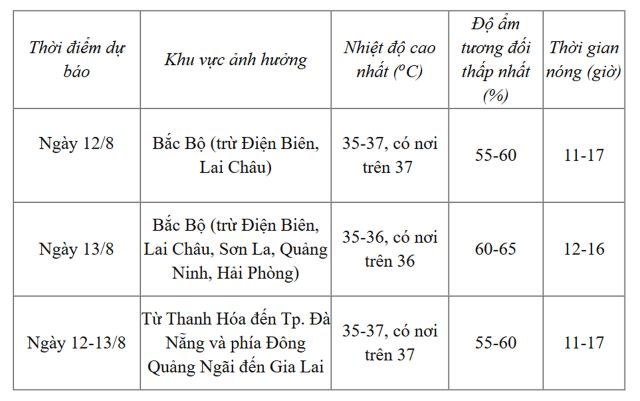 | Thời điểm dự báo | Khu vực ảnh hưởng | Nhiệt độ cao nhất ($^oC$) | Độ ẩm tương đối thấp nhất (%) | Thời gian nóng (giờ) |
|---|---|---|---|---|
| Ngày 12/8 | Bắc Bộ (trừ Điện Biên, Lai Châu) | 35-37, có nơi trên 37 | 55-60 | 11-17 |
| Ngày 13/8 | Bắc Bộ (trừ Điện Biên, Lai Châu, Sơn La, Quảng Ninh, Hải Phòng) | 35-36, có nơi trên 36 | 60-65 | 12-16 |
| Ngày 12-13/8 | Từ Thanh Hóa đến Tp. Đà Nẵng và phía Đông Quảng Ngãi đến Gia Lai | 35-37, có nơi trên 37 | 55-60 | 11-17 |